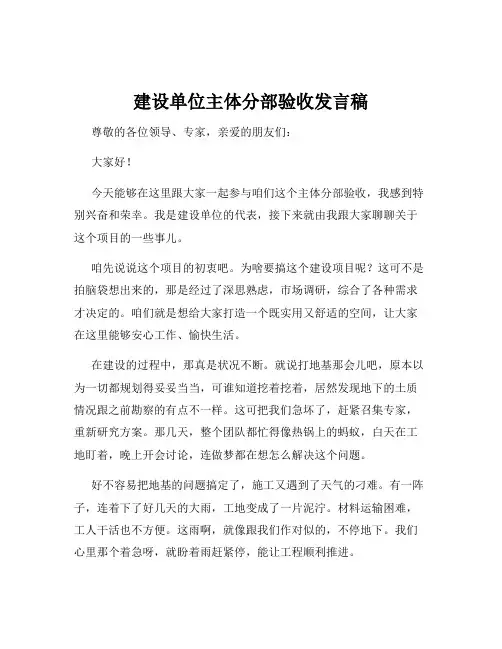 建设单位主体分部验收发言稿

尊敬的各位领导、专家，亲爱的朋友们：

大家好！

今天能够在这里跟大家一起参与咱们这个主体分部验收，我感到特别兴奋和荣幸。我是建设单位的代表，接下来就由我跟大家聊聊关于这个项目的一些事儿。

咱先说说这个项目的初衷吧。为啥要搞这个建设项目呢？这可不是拍脑袋想出来的，那是经过了深思熟虑，市场调研，综合了各种需求才决定的。咱们就是想给大家打造一个既实用又舒适的空间，让大家在这里能够安心工作、愉快生活。

在建设的过程中，那真是状况不断。就说打地基那会儿吧，原本以为一切都规划得妥妥当当，可谁知道挖着挖着，居然发现地下的土质情况跟之前勘察的有点不一样。这可把我们急坏了，赶紧召集专家，重新研究方案。那几天，整个团队都忙得像热锅上的蚂蚁，白天在工地盯着，晚上开会讨论，连做梦都在想怎么解决这个问题。

好不容易把地基的问题搞定了，施工又遇到了天气的刁难。有一阵子，连着下了好几天的大雨，工地变成了一片泥泞。材料运输困难，工人干活也不方便。这雨啊，就像跟我们作对似的，不停地下。我们心里那个着急呀，就盼着雨赶紧停，能让工程顺利推进。